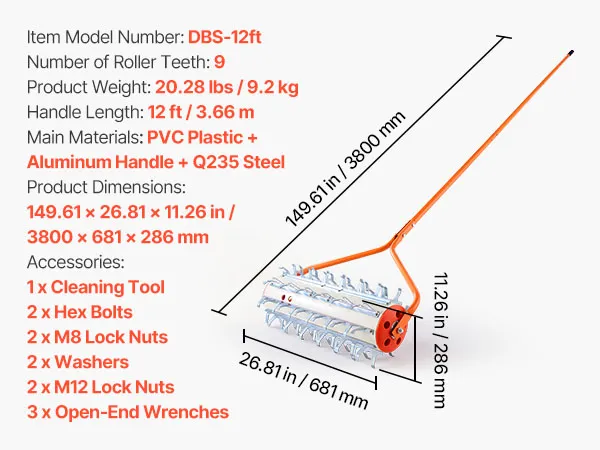 Item Model Number: DBS-12ft
Number of Roller Teeth: 9
Product Weight: 20.28 lbs / 9.2 kg
Handle Length: 12 ft / 3.66 m
Main Materials: PVC Plastic + Aluminum Handle + Q235 Steel
Product Dimensions:
149.61 × 26.81 × 11.26 in / 3800 × 681 × 286 mm
Accessories:
1 x Cleaning Tool
2 x Hex Bolts
2 x M8 Lock Nuts
2 x Washers
2 x M12 Lock Nuts
3 x Open-End Wrenches

149.61 in / 3800 mm

11.26 in / 286 mm

26.81 in / 681 mm